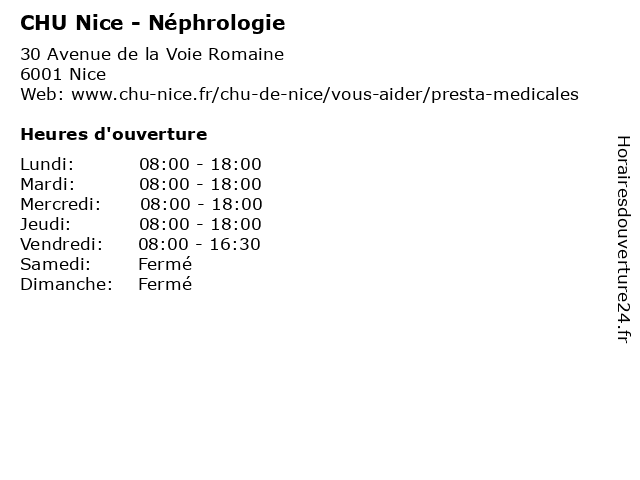 CHU Nice - Néphrologie

30 Avenue de la Voie Romaine
6001 Nice
Web: www.chu-nice.fr/chu-de-nice/vous-aider/presta-medicales

Heures d'ouverture

Lundi: 08:00 - 18:00
Mardi: 08:00 - 18:00
Mercredi: 08:00 - 18:00
Jeudi: 08:00 - 18:00
Vendredi: 08:00 - 16:30
Samedi: Fermé
Dimanche: Fermé

Horairesdouverture24.fr